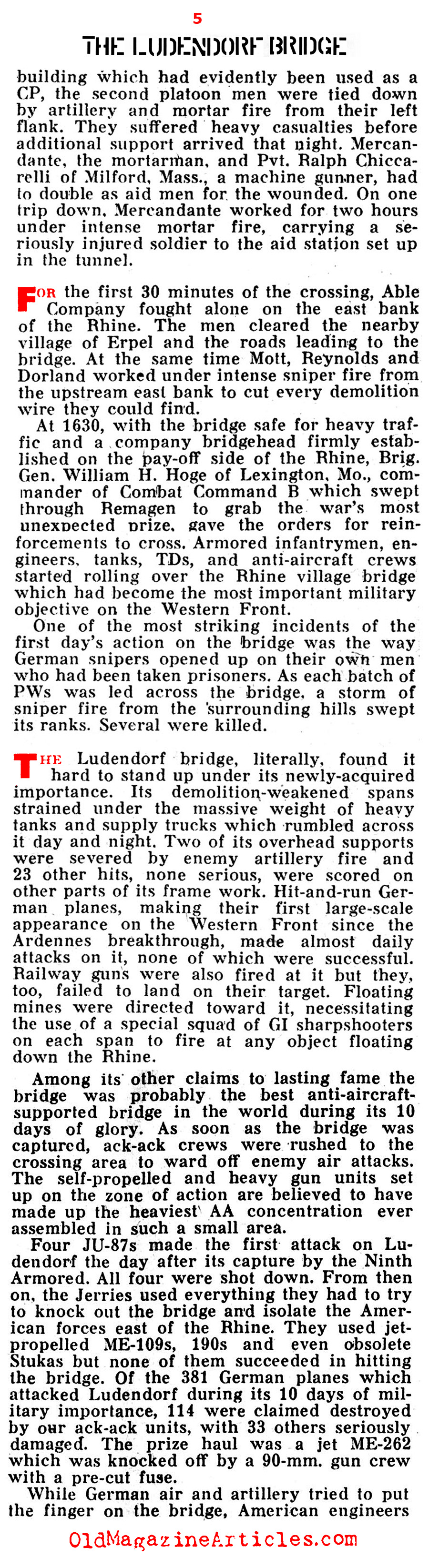 5

THE LUDENDORF BRIDGE

building which had evidently been used as a CP, the second platoon men were tied down by artillery and mortar fire from their left flank. They suffered heavy casualties before additional support arrived that night. Mercandante, the mortarman, and Pvt. Ralph Chiccarelli of Milford, Mass., a machine gunner, had to double as aid men for the wounded. On one trip down, Mercandante worked for two hours under intense mortar fire, carrying a seriously injured soldier to the aid station set up in the tunnel.

FOR the first 30 minutes of the crossing, Able Company fought alone on the east bank of the Rhine. The men cleared the nearby village of Erpel and the roads leading to the bridge. At the same time Mott, Reynolds and Dorland worked under intense sniper fire from the upstream east bank to cut every demolition wire they could find.

At 1630, with the bridge safe for heavy traffic and a company bridgehead firmly established on the pay-off side of the Rhine, Brig. Gen. William H. Hoge of Lexington, Mo., commander of Combat Command B which swept through Remagen to grab the war's most unexpected prize, gave the orders for reinforcements to cross. Armored infantrymen, engineers, tanks, TDs, and anti-aircraft crews started rolling over the Rhine village bridge which had become the most important military objective on the Western Front.

One of the most striking incidents of the first day's action on the bridge was the way German snipers opened up on their own men who had been taken prisoners. As each batch of PWs was led across the bridge, a storm of sniper fire from the surrounding hills swept its ranks. Several were killed.

THE Ludendorf bridge, literally, found it hard to stand up under its newly-acquired importance. Its demolition-weakened spans strained under the massive weight of heavy tanks and supply trucks which rumbled across it day and night. Two of its overhead supports were severed by enemy artillery fire and 23 other hits, none serious, were scored on other parts of its frame work. Hit-and-run German planes, making their first large-scale appearance on the Western Front since the Ardennes breakthrough, made almost daily attacks on it, none of which were successful. Railway guns were also fired at it but they, too, failed to land on their target. Floating mines were directed toward it, necessitating the use of a special squad of GI sharpshooters on each span to fire at any object floating down the Rhine.

Among its other claims to lasting fame the bridge was probably the best anti-aircraft-supported bridge in the world during its 10 days of glory. As soon as the bridge was captured, ack-ack crews were rushed to the crossing area to ward off enemy air attacks. The self-propelled and heavy gun units set up on the zone of action are believed to have made up the heaviest AA concentration ever assembled in such a small area.

Four JU-87s made the first attack on Ludendorf the day after its capture by the Ninth Armored. All four were shot down. From then on, the Jerries used everything they had to try to knock out the bridge and isolate the American forces east of the Rhine. They used jet-propelled ME-109s, 190s and even obsolete Stukas but none of them succeeded in hitting the bridge. Of the 381 German planes which attacked Ludendorf during its 10 days of military importance, 114 were claimed destroyed by our ack-ack units, with 33 others seriously damaged. The prize haul was a jet ME-262 which was knocked off by a 90-mm. gun crew with a pre-cut fuse.

While German air and artillery tried to put the finger on the bridge, American engineers

OldMagazineArticles.com